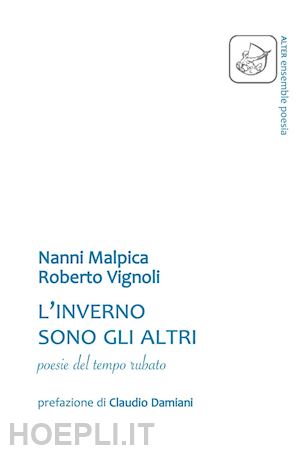 ALTER ensemble poesia

Nanni Malpica
Roberto Vignoli

L'INVERNO
SONO GLI ALTRI

poesie del tempo rubato

prefazione di Claudio Damiani

HOEPLI.IT